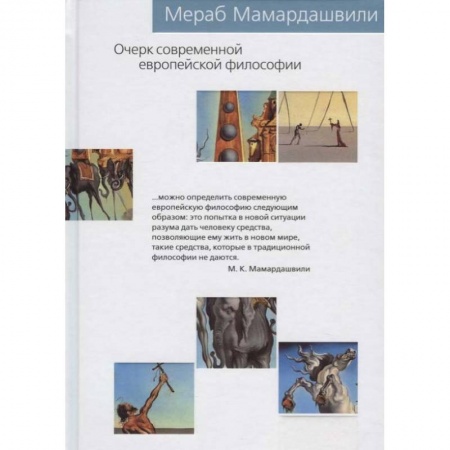 Мераб Мамардашвили

Очерк современной европейской философии

...можно определить современную европейскую философию следующим образом: это попытка в новой ситуации разума дать человеку средства, позволяющие ему жить в новом мире, такие средства, которые в традиционной философии не даются.

М. К. Мамардашвили